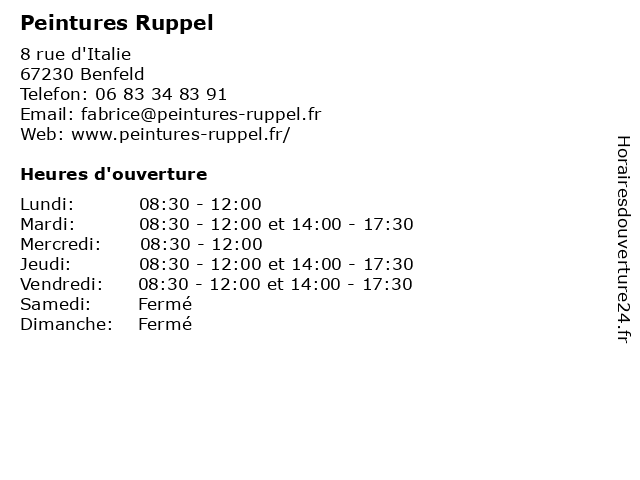 Peintures Ruppel

8 rue d'Italie
67230 Benfeld
Telefon: 06 83 34 83 91
Email: fabrice@peintures-ruppel.fr
Web: www.peintures-ruppel.fr/

Heures d'ouverture

| | |
|---|---|
| Lundi: | 08:30 - 12:00 |
| Mardi: | 08:30 - 12:00 et 14:00 - 17:30 |
| Mercredi: | 08:30 - 12:00 |
| Jeudi: | 08:30 - 12:00 et 14:00 - 17:30 |
| Vendredi: | 08:30 - 12:00 et 14:00 - 17:30 |
| Samedi: | Fermé |
| Dimanche: | Fermé |

Horairesdouverture24.fr